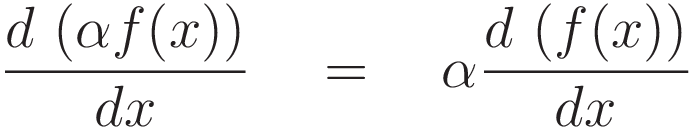 $\frac{d\ (\alpha f(x))}{dx} = \alpha \frac{d\ (f(x))}{dx}$